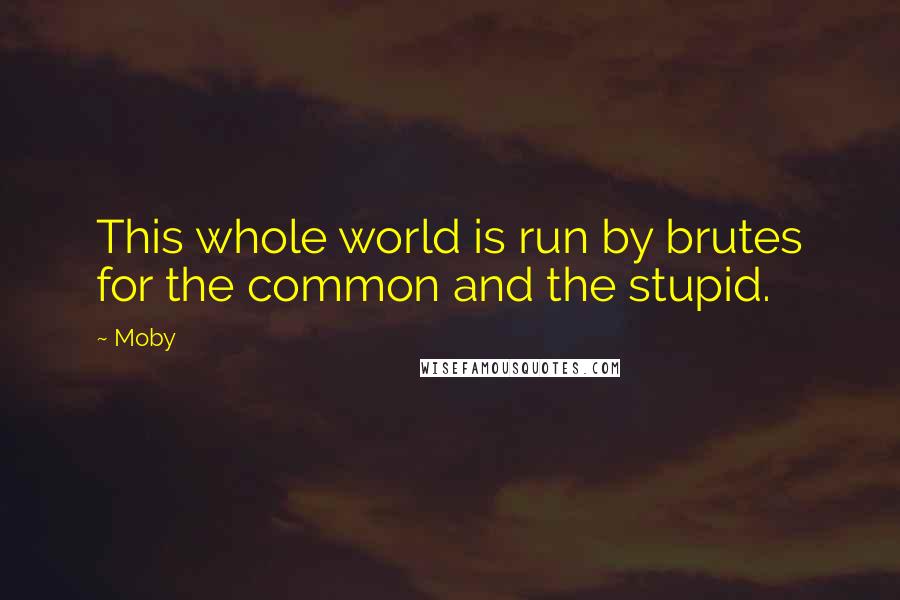 This whole world is run by brutes for the common and the stupid.

~ Moby

WISEFAMOUSQUOTES.COM